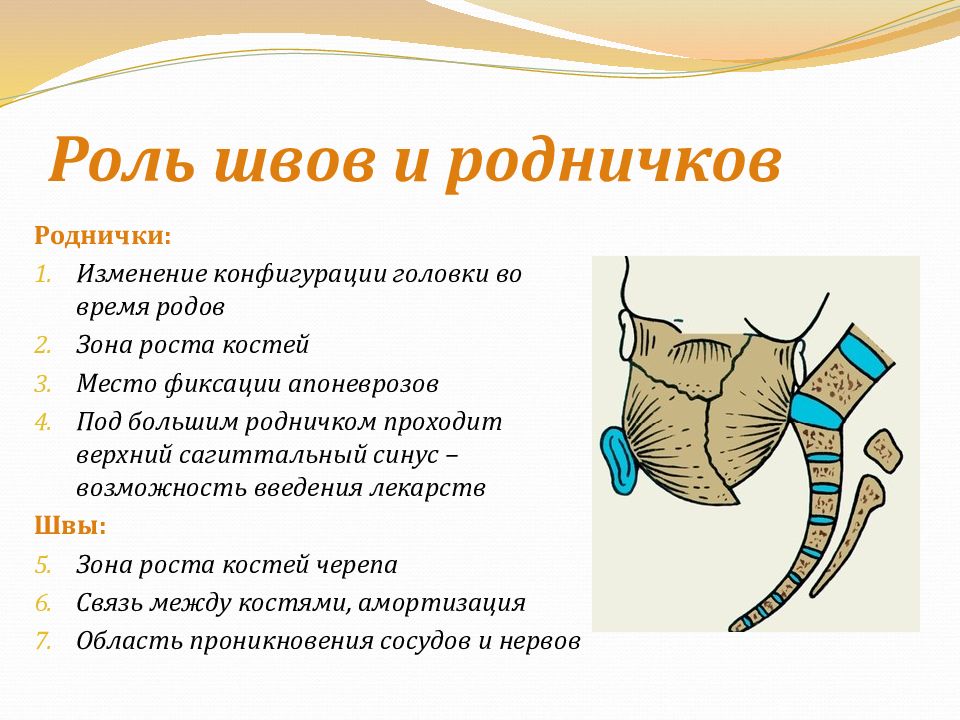 Роль швов и родничков

Роднички:

1. Изменение конфигурации головки во время родов
2. Зона роста костей
3. Место фиксации апоневрозов
4. Под большим родничком проходит верхний сагиттальный синус – возможность введения лекарств

Швы:

5. Зона роста костей черепа
6. Связь между костями, амортизация
7. Область проникновения сосудов и нервов